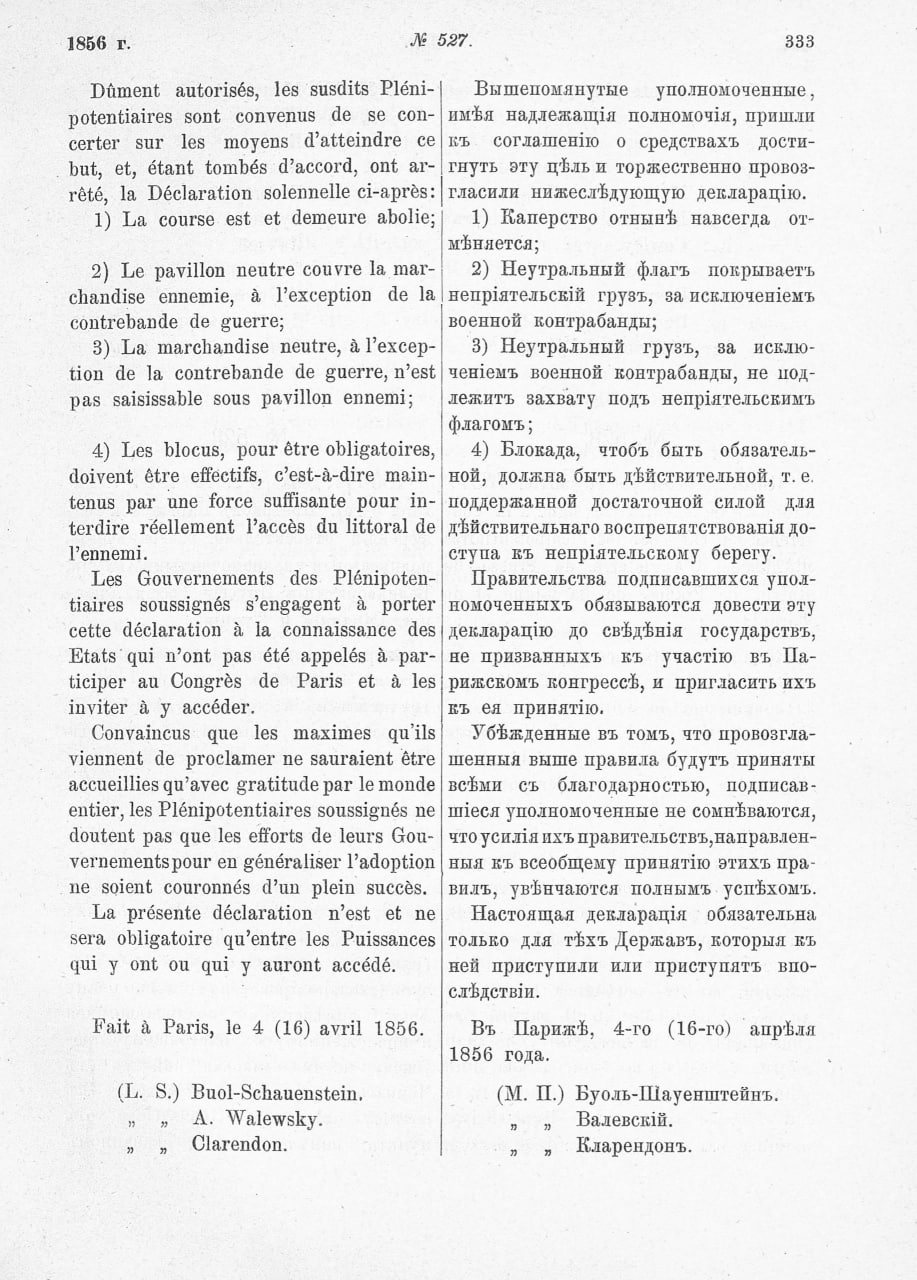 1856 г. № 527. 333

Dûment autorisés, les susdits Plénipotentiaires sont convenus de se concerter sur les moyens d'atteindre ce but, et, étant tombés d'accord, ont arrêté, la Déclaration solennelle ci-après:

1) La course est et demeure abolie;

2) Le pavillon neutre couvre la marchandise ennemie, à l'exception de la contrebande de guerre;

3) La marchandise neutre, à l'exception de la contrebande de guerre, n'est pas saisissable sous pavillon ennemi;

4) Les blocus, pour être obligatoires, doivent être effectifs, c'est-à-dire maintenus par une force suffisante pour interdire réellement l'accès du littoral de l'ennemi.

Les Gouvernements des Plénipotentiaires soussignés s'engagent à porter cette déclaration à la connaissance des Etats qui n'ont pas été appelés à participer au Congrès de Paris et à les inviter à y accéder.

Convaincus que les maximes qu'ils viennent de proclamer ne sauraient être accueillies qu'avec gratitude par le monde entier, les Plénipotentiaires soussignés ne doutent pas que les efforts de leurs Gouvernements pour en généraliser l'adoption ne soient couronnés d'un plein succès.

La présente déclaration n'est et ne sera obligatoire qu'entre les Puissances qui y ont ou qui y auront accédé.

Fait à Paris, le 4 (16) avril 1856.

(L. S.) Buol-Schauenstein.
„ „ A. Walewsky.
„ „ Clarendon.

Вышепомянутые уполномоченные, имѣя надлежащія полномочія, пришли къ соглашенію о средствахъ достигнуть эту цѣль и торжественно провозгласили нижеслѣдующую декларацію.

1) Каперство отнынѣ навсегда отмѣняется;

2) Неутральный флагъ покрываетъ непріятельскій грузъ, за исключеніемъ военной контрабанды;

3) Неутральный грузъ, за исключеніемъ военной контрабанды, не подлежитъ захвату подъ непріятельскимъ флагомъ;

4) Блокада, чтобъ быть обязательной, должна быть дѣйствительной, т. е. поддержанной достаточной силой для дѣйствительнаго воспрепятствованія доступа къ непріятельскому берегу.

Правительства подписавшихся уполномоченныхъ обязываются довести эту декларацію до свѣдѣнія государствъ, не призванныхъ къ участію въ Парижскомъ конгрессѣ, и пригласить ихъ къ ея принятію.

Убѣжденные въ томъ, что провозглашенныя выше правила будутъ приняты всѣми съ благодарностью, подписавшіеся уполномоченные не сомнѣваются, что усилія ихъ правительствъ, направленныя къ всеобщему принятію этихъ правилъ, увѣнчаются полнымъ успѣхомъ.

Настоящая декларація обязательна только для тѣхъ Державъ, которыя къ ней приступили или приступятъ впослѣдствіи.

Въ Парижѣ, 4-го (16-го) апрѣля 1856 года.

(М. П.) Буоль-Шауенштейнъ.
„ „ Валевскій.
„ „ Кларендонъ.